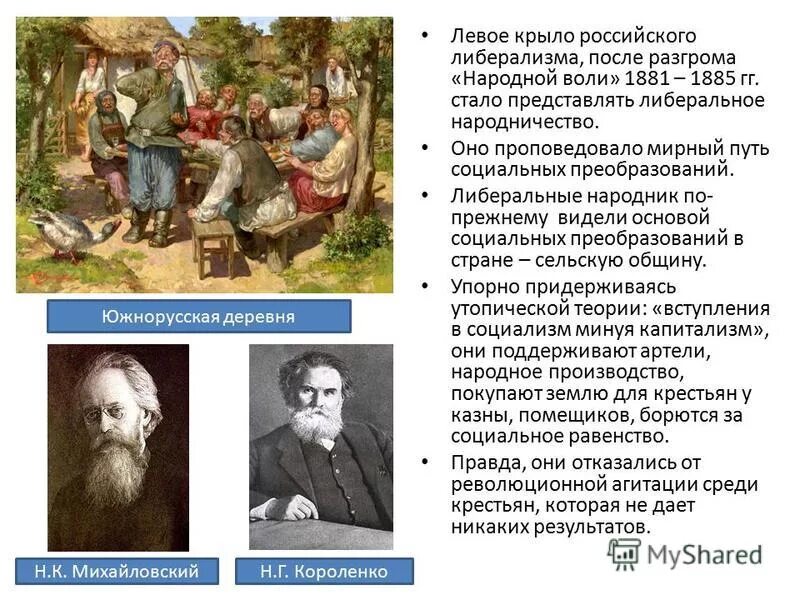 Южнорусская деревня

Н.К. Михайловский

Н.Г. Короленко

• Левое крыло российского либерализма, после разгрома «Народной воли» 1881 – 1885 гг. стало представлять либеральное народничество.

• Оно проповедовало мирный путь социальных преобразований.

• Либеральные народник по-прежнему видели основой социальных преобразований в стране – сельскую общину.

• Упорно придерживаясь утопической теории: «вступления в социализм минуя капитализм», они поддерживают артели, народное производство, покупают землю для крестьян у казны, помещиков, борются за социальное равенство.

• Правда, они отказались от революционной агитации среди крестьян, которая не дает никаких результатов.

MyShared